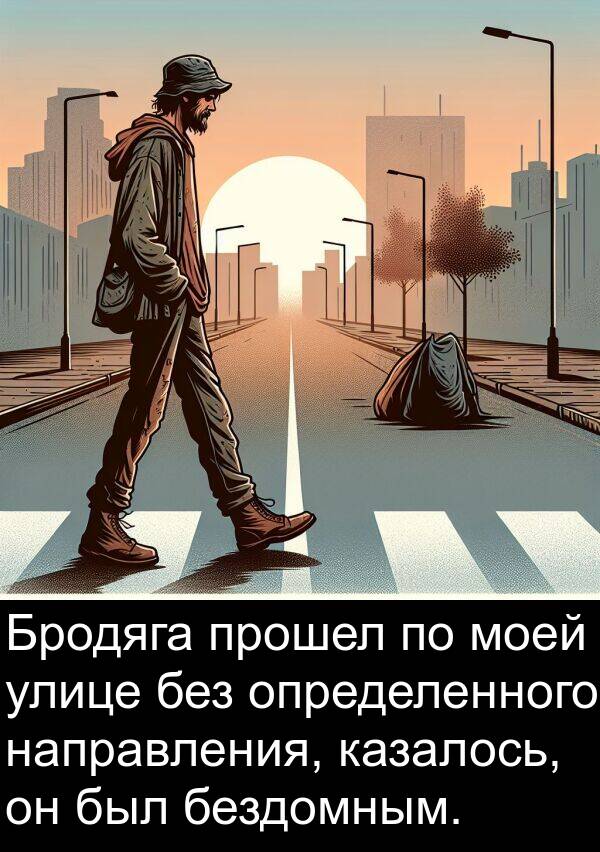 Бродяга прошел по моей улице без определенного направления, казалось, он был бездомным.